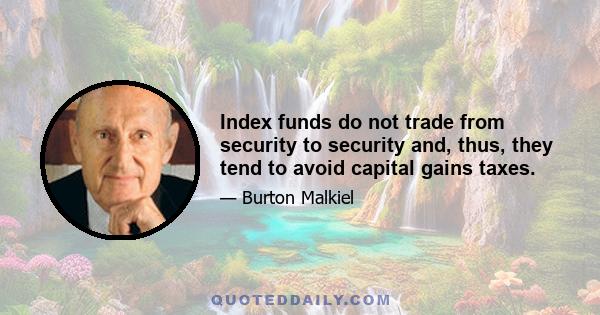 Index funds do not trade from security to security and, thus, they tend to avoid capital gains taxes.

— Burton Malkiel

QUOTEDDAILY.COM